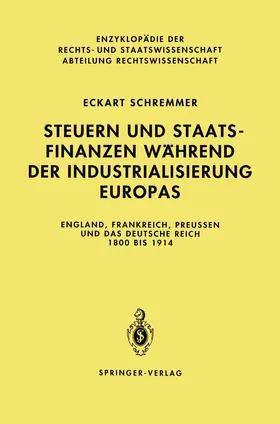 ENZYKLOPÄDIE DER
RECHTS- UND STAATSWISSENSCHAFT
ABTEILUNG RECHTSWISSENSCHAFT

ECKART SCHREMMER

STEUERN UND STAATSFINANZEN WÄHREND DER INDUSTRIALISIERUNG EUROPAS

ENGLAND, FRANKREICH, PREUSSEN
UND DAS DEUTSCHE REICH
1800 BIS 1914

SPRINGER-VERLAG